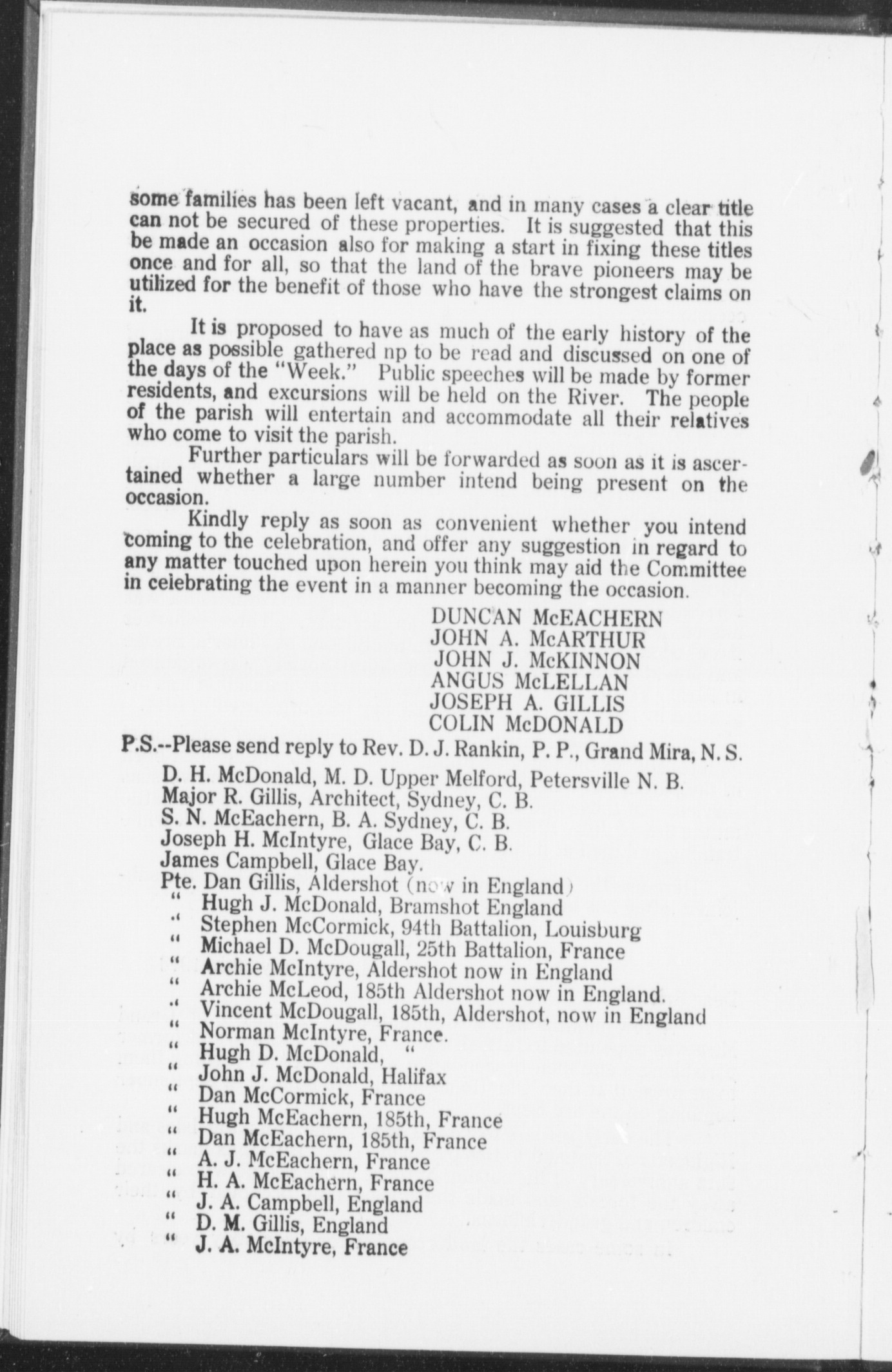 some families has been left vacant, and in many cases a clear title can not be secured of these properties. It is suggested that this be made an occasion also for making a start in fixing these titles once and for all, so that the land of the brave pioneers may be utilized for the benefit of those who have the strongest claims on it.

It is proposed to have as much of the early history of the place as possible gathered np to be read and discussed on one of the days of the "Week." Public speeches will be made by former residents, and excursions will be held on the River. The people of the parish will entertain and accommodate all their relatives who come to visit the parish.

Further particulars will be forwarded as soon as it is ascertained whether a large number intend being present on the occasion.

Kindly reply as soon as convenient whether you intend coming to the celebration, and offer any suggestion in regard to any matter touched upon herein you think may aid the Committee in celebrating the event in a manner becoming the occasion.

DUNCAN McEACHERN
JOHN A. McARTHUR
JOHN J. McKINNON
ANGUS McLELLAN
JOSEPH A. GILLIS
COLIN McDONALD

P.S.--Please send reply to Rev. D. J. Rankin, P. P., Grand Mira, N. S.

D. H. McDonald, M. D. Upper Melford, Petersville N. B.
Major R. Gillis, Architect, Sydney, C. B.
S. N. McEachern, B. A. Sydney, C. B.
Joseph H. McIntyre, Glace Bay, C. B.
James Campbell, Glace Bay.
Pte. Dan Gillis, Aldershot (now in England)
" Hugh J. McDonald, Bramshot England
" Stephen McCormick, 94th Battalion, Louisburg
" Michael D. McDougall, 25th Battalion, France
" Archie McIntyre, Aldershot now in England
" Archie McLeod, 185th Aldershot now in England.
" Vincent McDougall, 185th, Aldershot, now in England
" Norman McIntyre, France.
" Hugh D. McDonald, "
" John J. McDonald, Halifax
" Dan McCormick, France
" Hugh McEachern, 185th, France
" Dan McEachern, 185th, France
" A. J. McEachern, France
" H. A. McEachern, France
" J. A. Campbell, England
" D. M. Gillis, England
" J. A. McIntyre, France